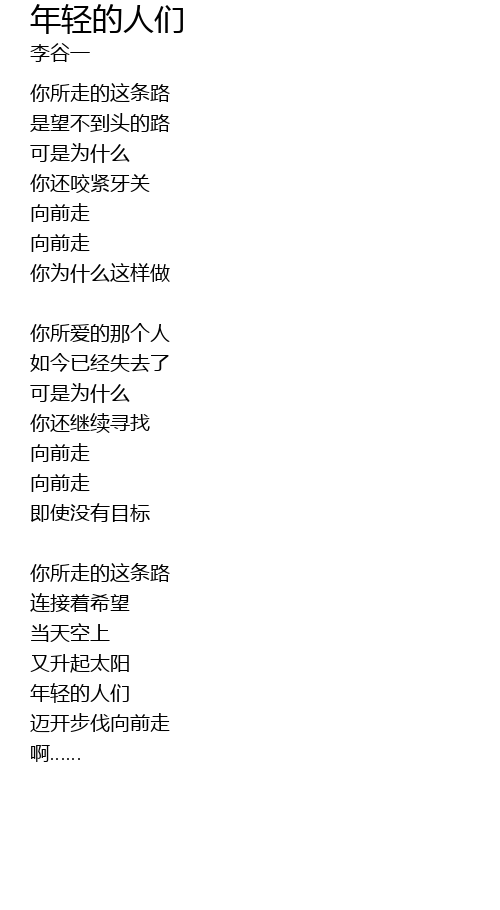 年轻的人们
李谷一

你所走的这条路
是望不到头的路
可是为什么
你还咬紧牙关
向前走
向前走
你为什么这样做

你所爱的那个人
如今已经失去了
可是为什么
你还继续寻找
向前走
向前走
即使没有目标

你所走的这条路
连接着希望
当天空上
又升起太阳
年轻的人们
迈开步伐向前走
啊……